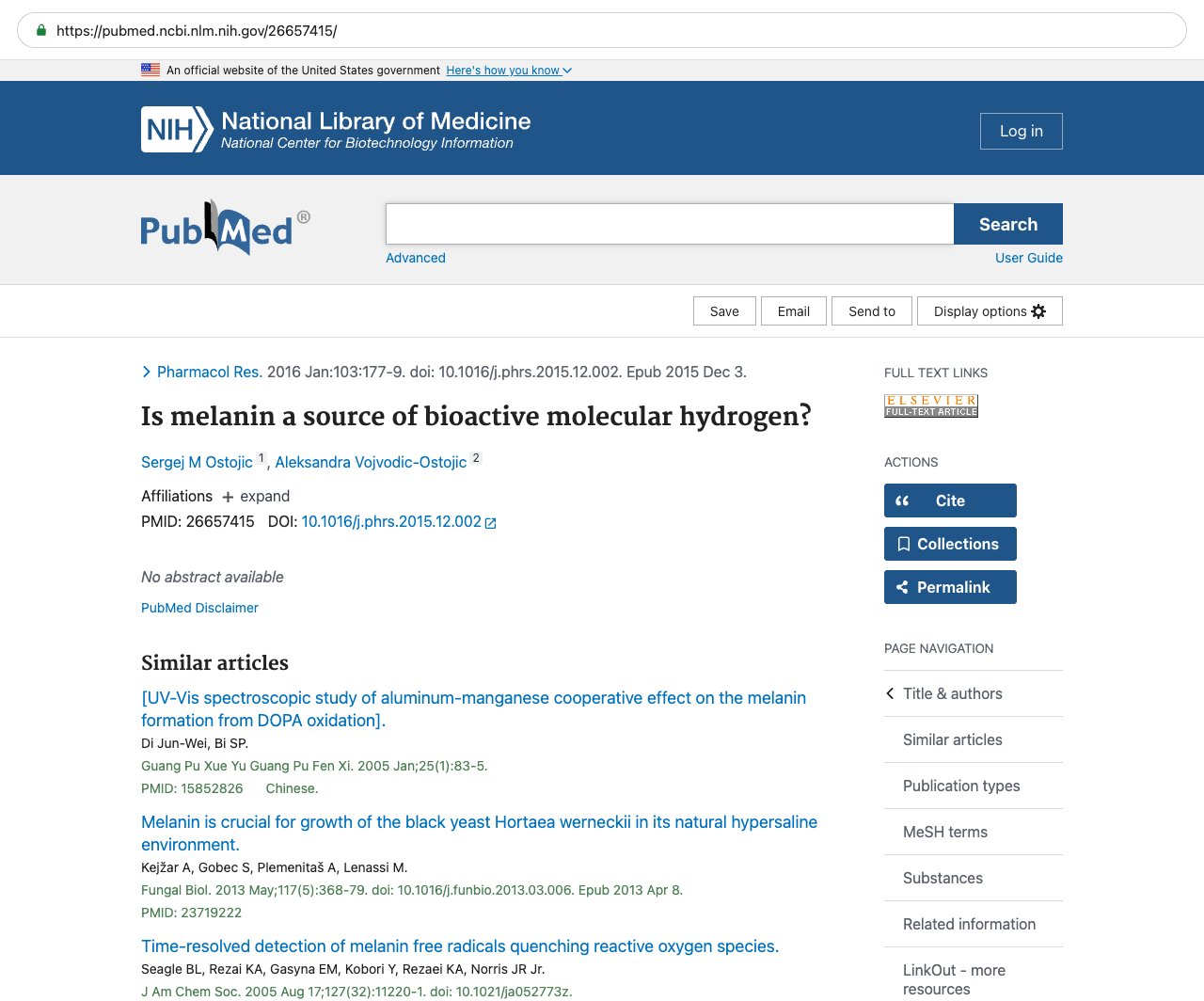 https://pubmed.ncbi.nlm.nih.gov/26657415/

An official website of the United States government Here's how you know

NIH National Library of Medicine
National Center for Biotechnology Information

Log in

PubMed®

Search

Advanced

User Guide

Save Email Send to Display options

Pharmacol Res. 2016 Jan:103:177-9. doi: 10.1016/j.phrs.2015.12.002. Epub 2015 Dec 3.

Is melanin a source of bioactive molecular hydrogen?

Sergej M Ostojic 1, Aleksandra Vojvodic-Ostojic 2

Affiliations + expand

PMID: 26657415 DOI: 10.1016/j.phrs.2015.12.002

No abstract available

PubMed Disclaimer

Similar articles

[UV-Vis spectroscopic study of aluminum-manganese cooperative effect on the melanin formation from DOPA oxidation].
Di Jun-Wei, Bi SP.
Guang Pu Xue Yu Guang Pu Fen Xi. 2005 Jan;25(1):83-5.
PMID: 15852826 Chinese.

Melanin is crucial for growth of the black yeast Hortaea werneckii in its natural hypersaline environment.
Kejžar A, Gobec S, Plemenitaš A, Lenassi M.
Fungal Biol. 2013 May;117(5):368-79. doi: 10.1016/j.funbio.2013.03.006. Epub 2013 Apr 8.
PMID: 23719222

Time-resolved detection of melanin free radicals quenching reactive oxygen species.
Seagle BL, Rezai KA, Gasyna EM, Kobori Y, Rezaei KA, Norris JR Jr.
J Am Chem Soc. 2005 Aug 17;127(32):11220-1. doi: 10.1021/ja052773z.

FULL TEXT LINKS

ELSEVIER FULL-TEXT ARTICLE

ACTIONS

Cite

Collections

Permalink

PAGE NAVIGATION

Title & authors

Similar articles

Publication types

MeSH terms

Substances

Related information

LinkOut - more resources